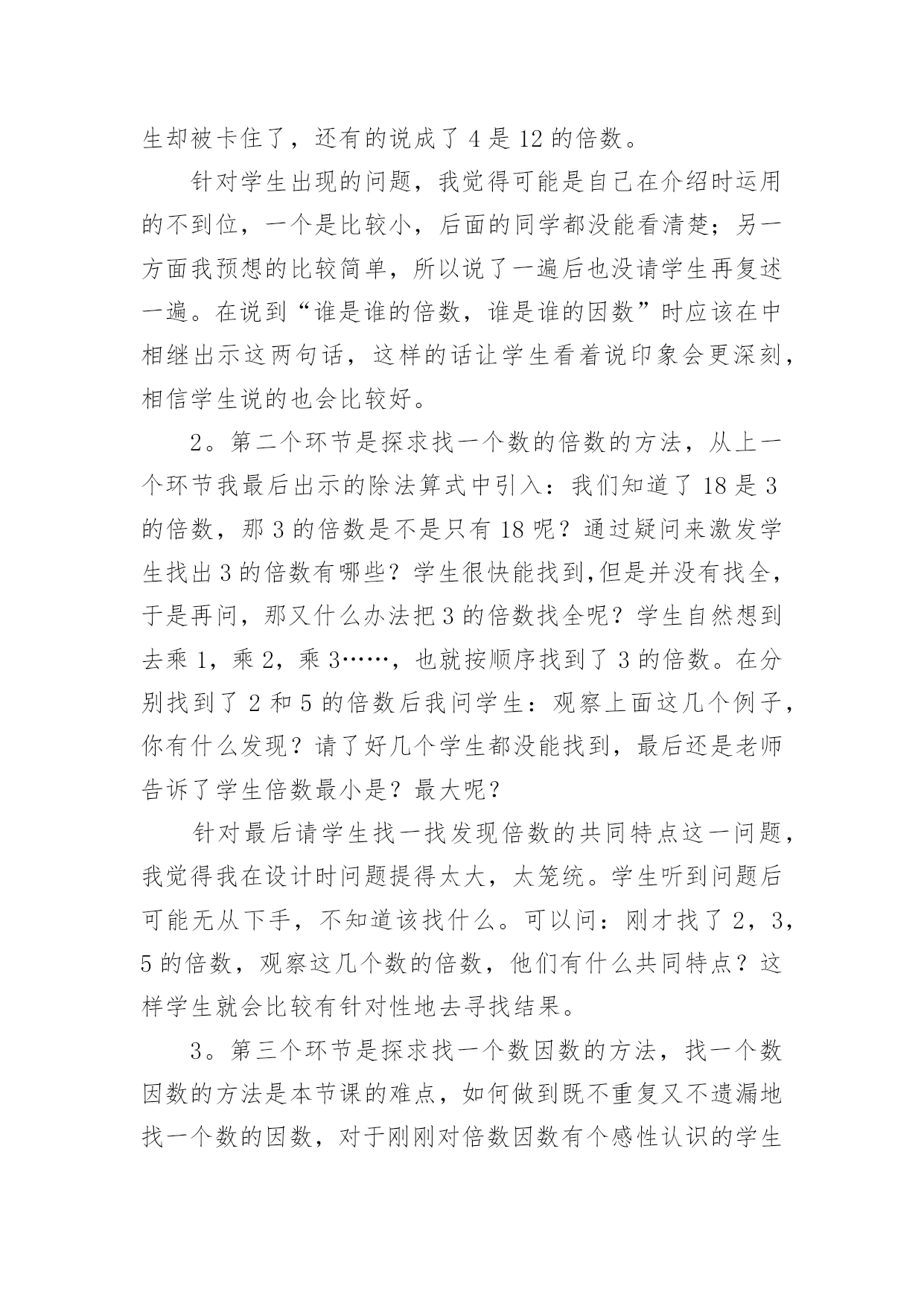 生却被卡住了，还有的说成了 4 是 12 的倍数。

针对学生出现的问题，我觉得可能是自己在介绍时运用的不到位，一个是比较小，后面的同学都没能看清楚；另一方面我预想的比较简单，所以说了一遍后也没请学生再复述一遍。在说到“谁是谁的倍数，谁是谁的因数”时应该在中相继出示这两句话，这样的话让学生看着说印象会更深刻，相信学生说的也会比较好。

2。第二个环节是探求找一个数的倍数的方法，从上一个环节我最后出示的除法算式中引入：我们知道了 18 是 3 的倍数，那 3 的倍数是不是只有 18 呢？通过疑问来激发学生找出 3 的倍数有哪些？学生很快能找到,但是并没有找全，于是再问，那又什么办法把 3 的倍数找全呢？学生自然想到去乘 1，乘 2，乘 3……，也就按顺序找到了 3 的倍数。在分别找到了 2 和 5 的倍数后我问学生：观察上面这几个例子，你有什么发现？请了好几个学生都没能找到，最后还是老师告诉了学生倍数最小是？最大呢？

针对最后请学生找一找发现倍数的共同特点这一问题，我觉得我在设计时问题提得太大，太笼统。学生听到问题后可能无从下手，不知道该找什么。可以问：刚才找了 2，3，5 的倍数，观察这几个数的倍数，他们有什么共同特点？这样学生就会比较有针对性地去寻找结果。

3。第三个环节是探求找一个数因数的方法，找一个数因数的方法是本节课的难点，如何做到既不重复又不遗漏地找一个数的因数，对于刚刚对倍数因数有个感性认识的学生